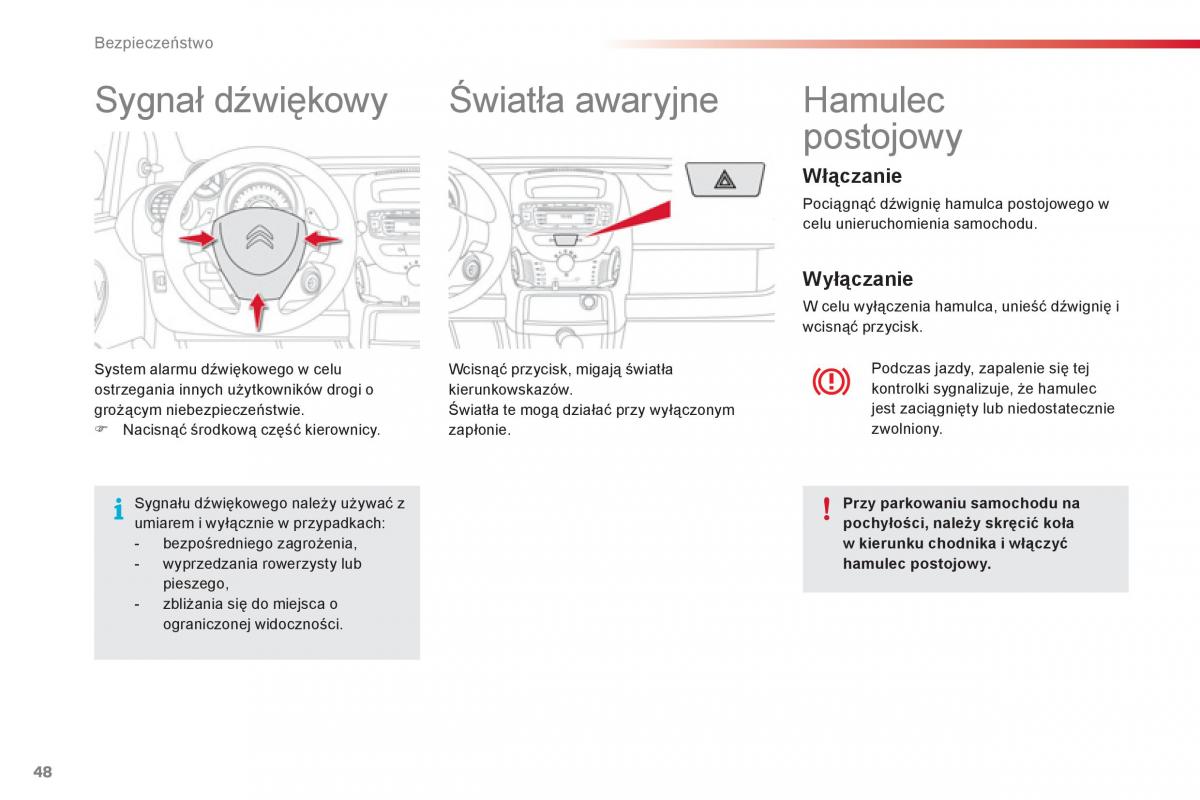 Bezpieczeństwo

Sygnał dźwiękowy

System alarmu dźwiękowego w celu ostrzegania innych użytkowników drogi o grożącym niebezpieczeństwie.
☞ Nacisnąć środkową część kierownicy.

Sygnału dźwiękowego należy używać z umiarem i wyłącznie w przypadkach:
- bezpośredniego zagrożenia,
- wyprzedzania rowerzysty lub pieszego,
- zbliżania się do miejsca o ograniczonej widoczności.

Światła awaryjne

Wcisnąć przycisk, migają światła kierunkowskazów.
Światła te mogą działać przy wyłączonym zapłonie.

Hamulec postojowy

Włączanie

Pociągnąć dźwignię hamulca postojowego w celu unieruchomienia samochodu.

Wyłączanie

W celu wyłączenia hamulca, unieść dźwignię i wcisnąć przycisk.

Podczas jazdy, zapalenie się tej kontrolki sygnalizuje, że hamulec jest zaciągnięty lub niedostatecznie zwolniony.

Przy parkowaniu samochodu na pochyłości, należy skręcić koła w kierunku chodnika i włączyć hamulec postojowy.

48